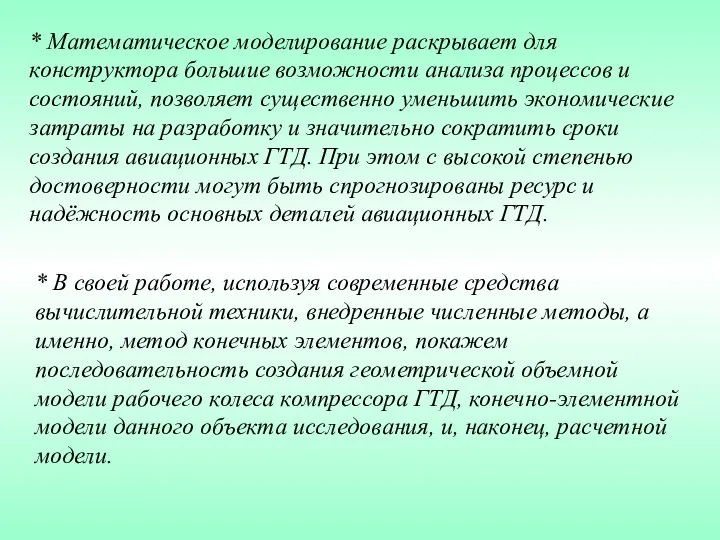 * Математическое моделирование раскрывает для конструктора большие возможности анализа процессов и состояний, позволяет существенно уменьшить экономические затраты на разработку и значительно сократить сроки создания авиационных ГТД. При этом с высокой степенью достоверности могут быть спрогнозированы ресурс и надёжность основных деталей авиационных ГТД.

* В своей работе, используя современные средства вычислительной техники, внедренные численные методы, а именно, метод конечных элементов, покажем последовательность создания геометрической объемной модели рабочего колеса компрессора ГТД, конечно-элементной модели данного объекта исследования, и, наконец, расчетной модели.